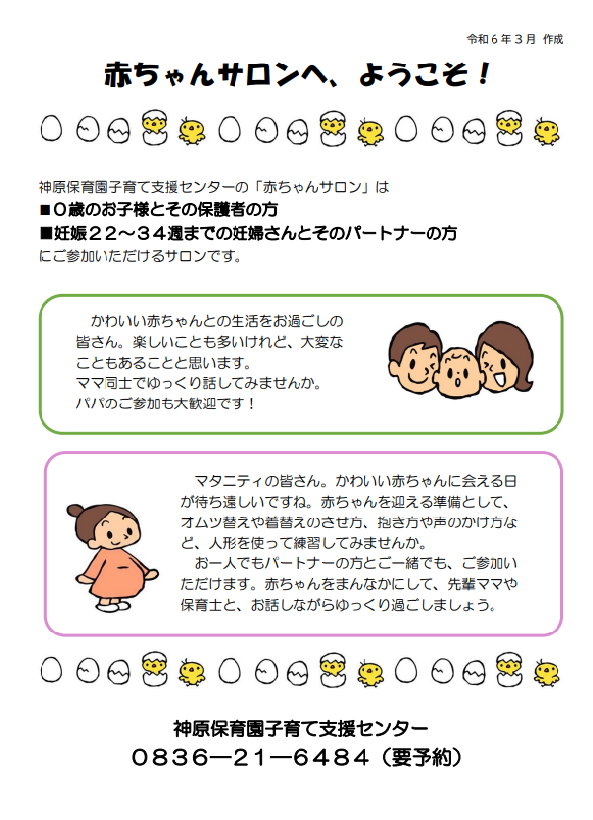 令和６年３月 作成

赤ちゃんサロンへ、ようこそ！

神原保育園子育て支援センターの「赤ちゃんサロン」は
■０歳のお子様とその保護者の方
■妊娠２２～３４週までの妊婦さんとそのパートナーの方
にご参加いただけるサロンです。

かわいい赤ちゃんとの生活をお過ごしの皆さん。楽しいことも多いけれど、大変なこともあることと思います。
ママ同士でゆっくり話してみませんか。
パパのご参加も大歓迎です！

マタニティの皆さん。かわいい赤ちゃんに会える日が待ち遠しいですね。赤ちゃんを迎える準備として、オムツ替えや着替えのさせ方、抱き方や声のかけ方など、人形を使って練習してみませんか。
お一人でもパートナーの方とご一緒でも、ご参加いただけます。赤ちゃんをまんなかにして、先輩ママや保育士と、お話しながらゆっくり過ごしましょう。

神原保育園子育て支援センター
０８３６―２１―６４８４（要予約）